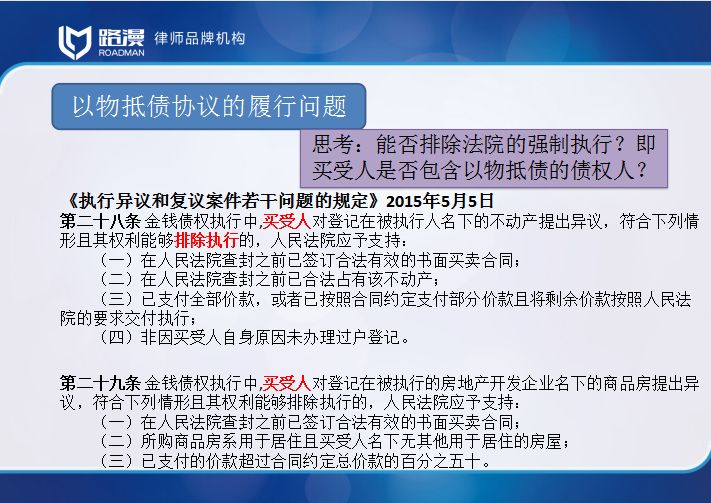 路漫 ROADMAN 律师品牌机构

以物抵债协议的履行问题

思考：能否排除法院的强制执行？即买受人是否包含以物抵债的债权人？

《执行异议和复议案件若干问题的规定》2015年5月5日
第二十八条 金钱债权执行中，买受人对登记在被执行人名下的不动产提出异议，符合下列情形且其权利能够排除执行的，人民法院应予支持：
（一）在人民法院查封之前已签订合法有效的书面买卖合同；
（二）在人民法院查封之前已合法占有该不动产；
（三）已支付全部价款，或者已按照合同约定支付部分价款且将剩余价款按照人民法院的要求交付执行；
（四）非因买受人自身原因未办理过户登记。

第二十九条 金钱债权执行中，买受人对登记在被执行的房地产开发企业名下的商品房提出异议，符合下列情形且其权利能够排除执行的，人民法院应予支持：
（一）在人民法院查封之前已签订合法有效的书面买卖合同；
（二）所购商品房系用于居住且买受人名下无其他用于居住的房屋；
（三）已支付的价款超过合同约定总价款的百分之五十。